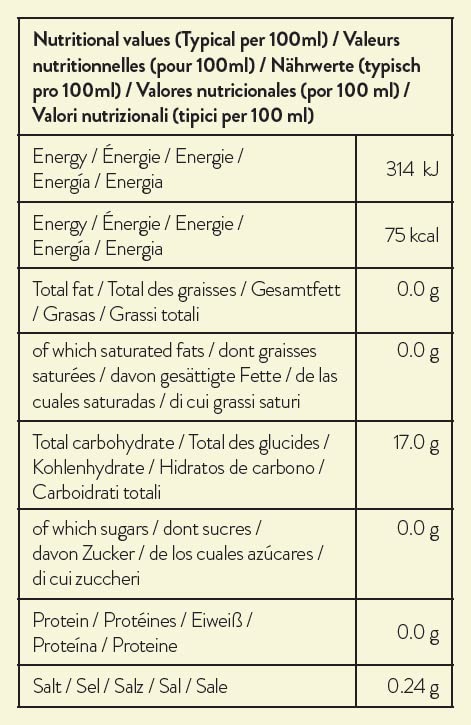 | Nutritional values (Typical per 100ml) / Valeurs nutritionnelles (pour 100ml) / Nährwerte (typisch pro 100ml) / Valores nutricionales (por 100 ml) / Valori nutrizionali (tipici per 100 ml) | |
|---|---|
| Energy / Énergie / Energie / Energía / Energia | 314 kJ |
| Energy / Énergie / Energie / Energía / Energia | 75 kcal |
| Total fat / Total des graisses / Gesamtfett / Grasas / Grassi totali | 0.0 g |
| of which saturated fats / dont graisses saturées / davon gesättigte Fette / de las cuales saturadas / di cui grassi saturi | 0.0 g |
| Total carbohydrate / Total des glucides / Kohlenhydrate / Hidratos de carbono / Carboidrati totali | 17.0 g |
| of which sugars / dont sucres / davon Zucker / de los cuales azúcares / di cui zuccheri | 0.0 g |
| Protein / Protéines / Eiweiß / Proteína / Proteine | 0.0 g |
| Salt / Sel / Salz / Sal / Sale | 0.24 g |